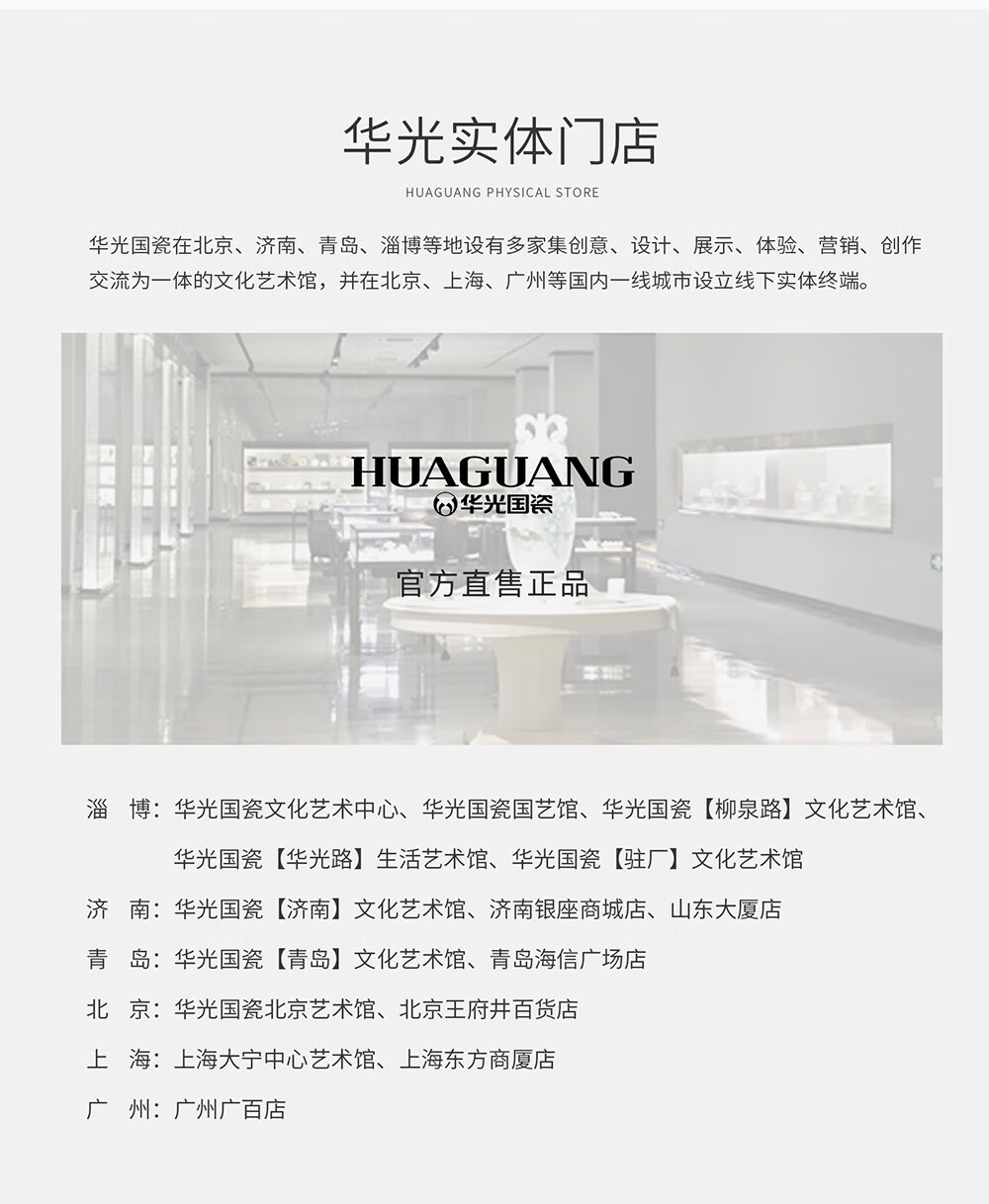 华光实体门店

HUAGUANG PHYSICAL STORE

华光国瓷在北京、济南、青岛、淄博等地设有多家集创意、设计、展示、体验、营销、创作交流为一体的文化艺术馆，并在北京、上海、广州等国内一线城市设立线下实体终端。

HUAGUANG
华光国瓷

官方直售正品

淄 博：华光国瓷文化艺术中心、华光国瓷国艺馆、华光国瓷【柳泉路】文化艺术馆、华光国瓷【华光路】生活艺术馆、华光国瓷【驻厂】文化艺术馆

济 南：华光国瓷【济南】文化艺术馆、济南银座商城店、山东大厦店

青 岛：华光国瓷【青岛】文化艺术馆、青岛海信广场店

北 京：华光国瓷北京艺术馆、北京王府井百货店

上 海：上海大宁中心艺术馆、上海东方商厦店

广 州：广州广百店